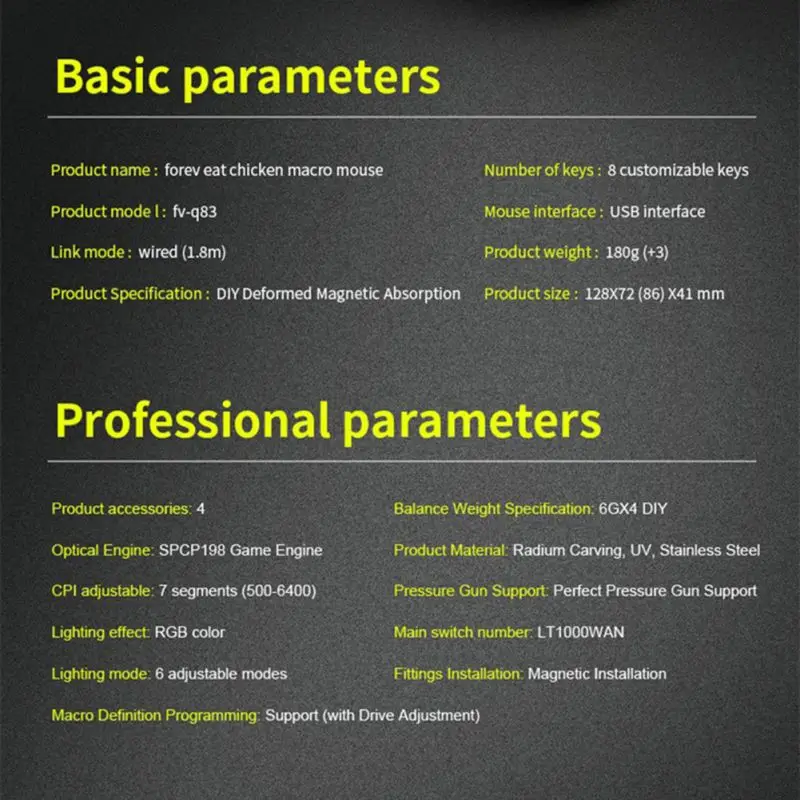 Basic parameters

Product name : forev eat chicken macro mouse

Product mode l : fv-q83

Link mode : wired (1.8m)

Product Specification : DIY Deformed Magnetic Absorption

Number of keys : 8 customizable keys

Mouse interface : USB interface

Product weight : 180g (+3)

Product size : 128X72 (86) X41 mm

Professional parameters

Product accessories: 4

Optical Engine: SPCP198 Game Engine

CPI adjustable: 7 segments (500-6400)

Lighting effect: RGB color

Lighting mode: 6 adjustable modes

Macro Definition Programming: Support (with Drive Adjustment)

Balance Weight Specification: 6GX4 DIY

Product Material: Radium Carving, UV, Stainless Steel

Pressure Gun Support: Perfect Pressure Gun Support

Main switch number: LT1000WAN

Fittings Installation: Magnetic Installation